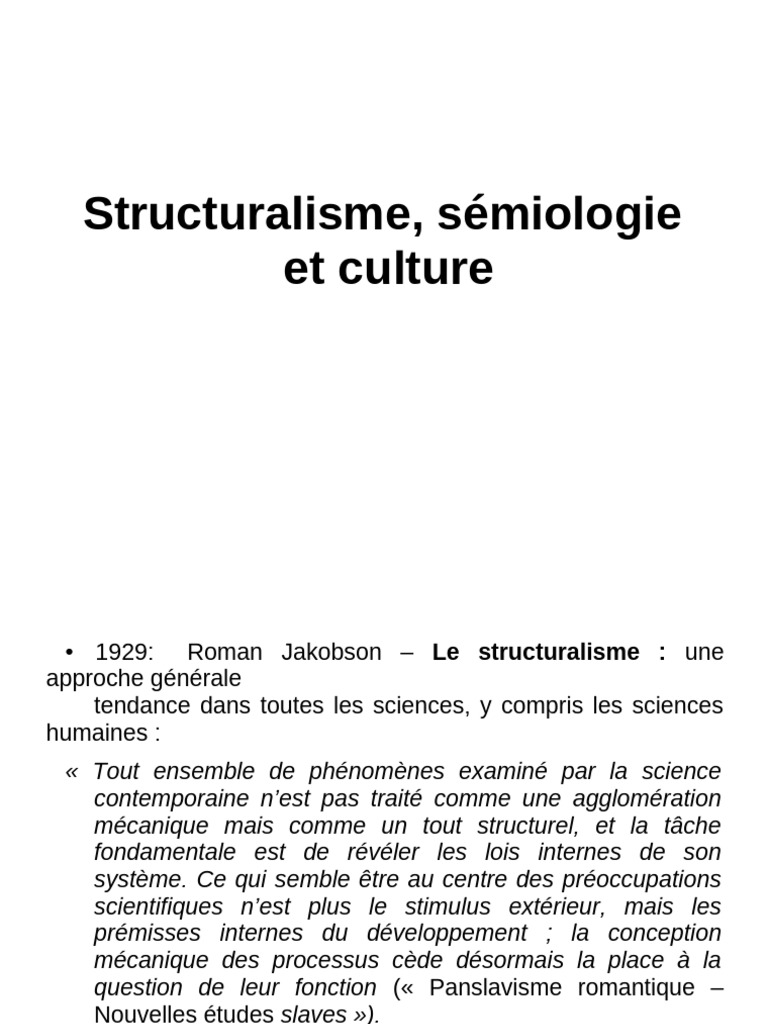 Structuralisme, sémiologie et culture

• 1929: Roman Jakobson – Le structuralisme : une approche générale tendance dans toutes les sciences, y compris les sciences humaines :

« Tout ensemble de phénomènes examiné par la science contemporaine n'est pas traité comme une agglomération mécanique mais comme un tout structurel, et la tâche fondamentale est de révéler les lois internes de son système. Ce qui semble être au centre des préoccupations scientifiques n'est plus le stimulus extérieur, mais les prémisses internes du développement ; la conception mécanique des processus cède désormais la place à la question de leur fonction (« Panslavisme romantique – Nouvelles études slaves »).